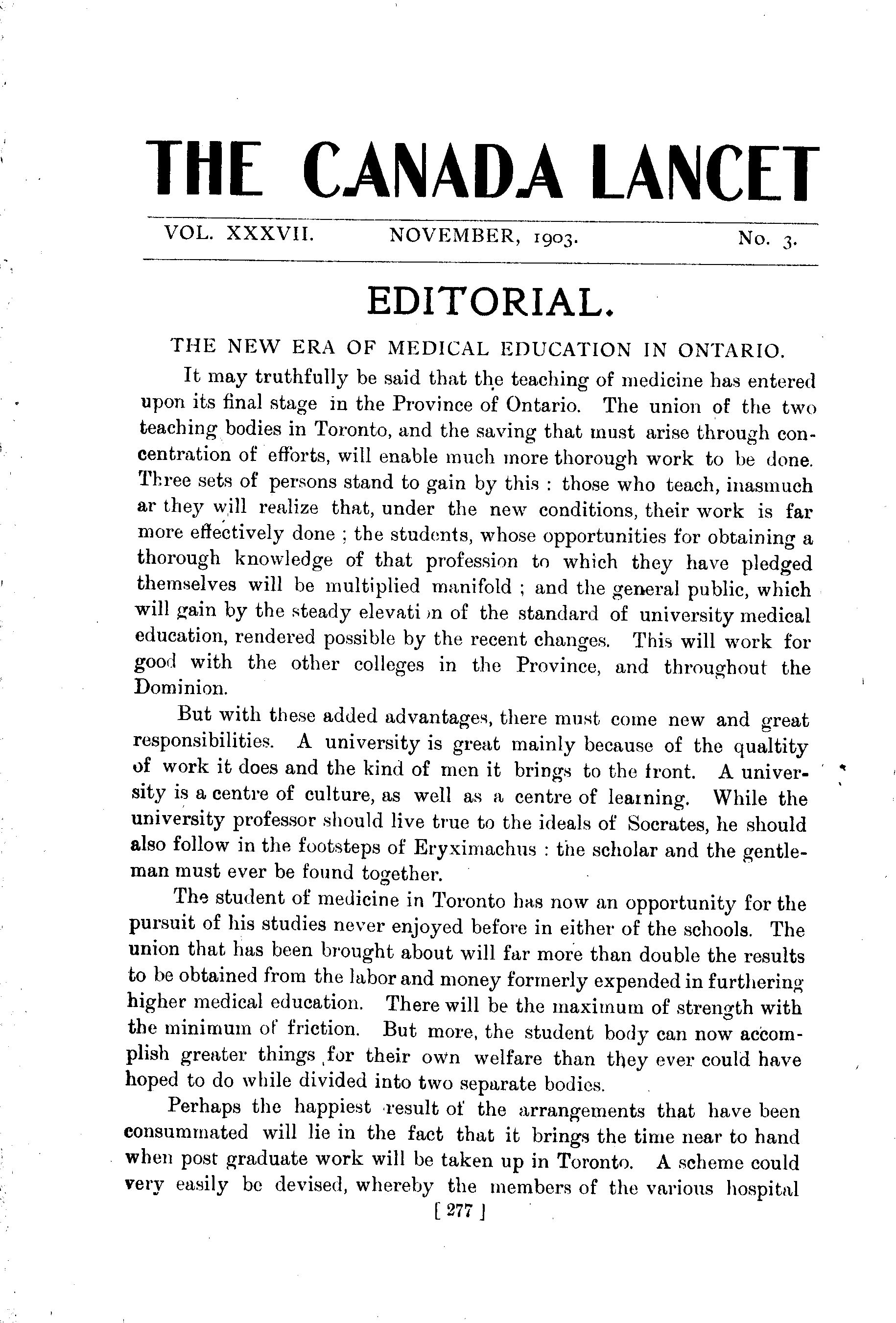 THE CANADA LANCET

VOL. XXXVII. NOVEMBER, 1903. No. 3.

EDITORIAL.

THE NEW ERA OF MEDICAL EDUCATION IN ONTARIO.

It may truthfully be said that the teaching of medicine has entered upon its final stage in the Province of Ontario. The union of the two teaching bodies in Toronto, and the saving that must arise through concentration of efforts, will enable much more thorough work to be done. Three sets of persons stand to gain by this : those who teach, inasmuch ar they will realize that, under the new conditions, their work is far more effectively done ; the students, whose opportunities for obtaining a thorough knowledge of that profession to which they have pledged themselves will be multiplied manifold ; and the general public, which will gain by the steady elevati n of the standard of university medical education, rendered possible by the recent changes. This will work for good with the other colleges in the Province, and throughout the Dominion.

But with these added advantages, there must come new and great responsibilities. A university is great mainly because of the qualtity of work it does and the kind of men it brings to the front. A university is a centre of culture, as well as a centre of learning. While the university professor should live true to the ideals of Socrates, he should also follow in the footsteps of Eryximachus : the scholar and the gentleman must ever be found together.

The student of medicine in Toronto has now an opportunity for the pursuit of his studies never enjoyed before in either of the schools. The union that has been brought about will far more than double the results to be obtained from the labor and money formerly expended in furthering higher medical education. There will be the maximum of strength with the minimum of friction. But more, the student body can now accomplish greater things for their own welfare than they ever could have hoped to do while divided into two separate bodies.

Perhaps the happiest result of the arrangements that have been consummated will lie in the fact that it brings the time near to hand when post graduate work will be taken up in Toronto. A scheme could very easily be devised, whereby the members of the various hospital

[ 277 ]